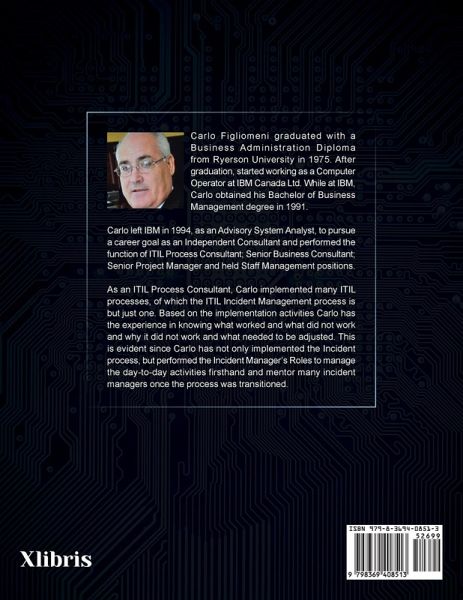 Carlo Figliomeni graduated with a Business Administration Diploma from Ryerson University in 1975. After graduation, started working as a Computer Operator at IBM Canada Ltd. While at IBM, Carlo obtained his Bachelor of Business Management degree in 1991.

Carlo left IBM in 1994, as an Advisory System Analyst, to pursue a career goal as an Independent Consultant and performed the function of ITIL Process Consultant; Senior Business Consultant; Senior Project Manager and held Staff Management positions.

As an ITIL Process Consultant, Carlo implemented many ITIL processes, of which the ITIL Incident Management process is but just one. Based on the implementation activities Carlo has the experience in knowing what worked and what did not work and why it did not work and what needed to be adjusted. This is evident since Carlo has not only implemented the Incident process, but performed the Incident Manager's Roles to manage the day-to-day activities firsthand and mentor many incident managers once the process was transitioned.

Xlibris

ISBN 979-8-3694-0851-3
52699
9 798369 408513